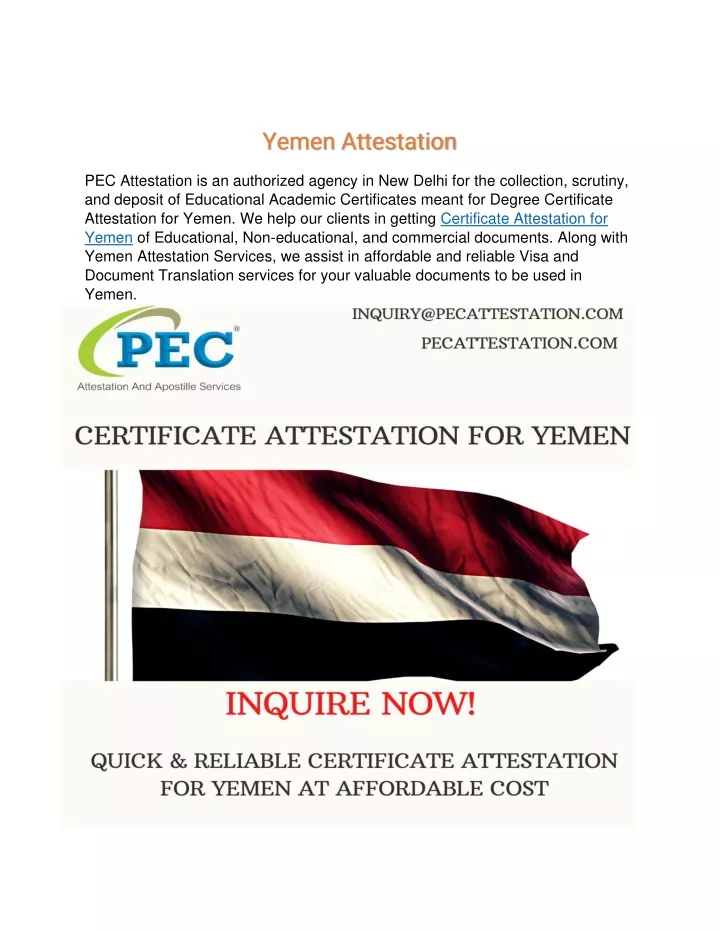 Yemen Attestation

PEC Attestation is an authorized agency in New Delhi for the collection, scrutiny, and deposit of Educational Academic Certificates meant for Degree Certificate Attestation for Yemen. We help our clients in getting Certificate Attestation for Yemen of Educational, Non-educational, and commercial documents. Along with Yemen Attestation Services, we assist in affordable and reliable Visa and Document Translation services for your valuable documents to be used in Yemen.

INQUIRY@PECATTESTATION.COM

PECATTESTATION.COM

PEC®

Attestation And Apostille Services

CERTIFICATE ATTESTATION FOR YEMEN

INQUIRE NOW!

QUICK & RELIABLE CERTIFICATE ATTESTATION FOR YEMEN AT AFFORDABLE COST